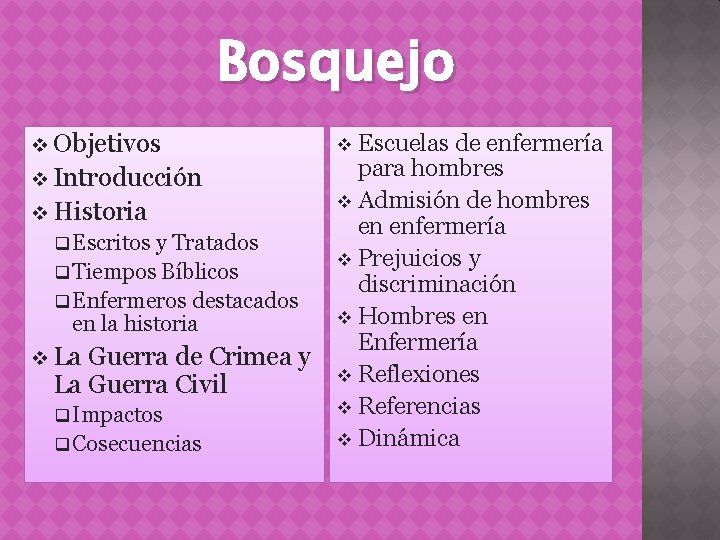 Bosquejo

❖ Objetivos
❖ Introducción
❖ Historia
❑ Escritos y Tratados
❑ Tiempos Bíblicos
❑ Enfermeros destacados en la historia
❖ La Guerra de Crimea y La Guerra Civil
❑ Impactos
❑ Cosecuencias

❖ Escuelas de enfermería para hombres
❖ Admisión de hombres en enfermería
❖ Prejuicios y discriminación
❖ Hombres en Enfermería
❖ Reflexiones
❖ Referencias
❖ Dinámica